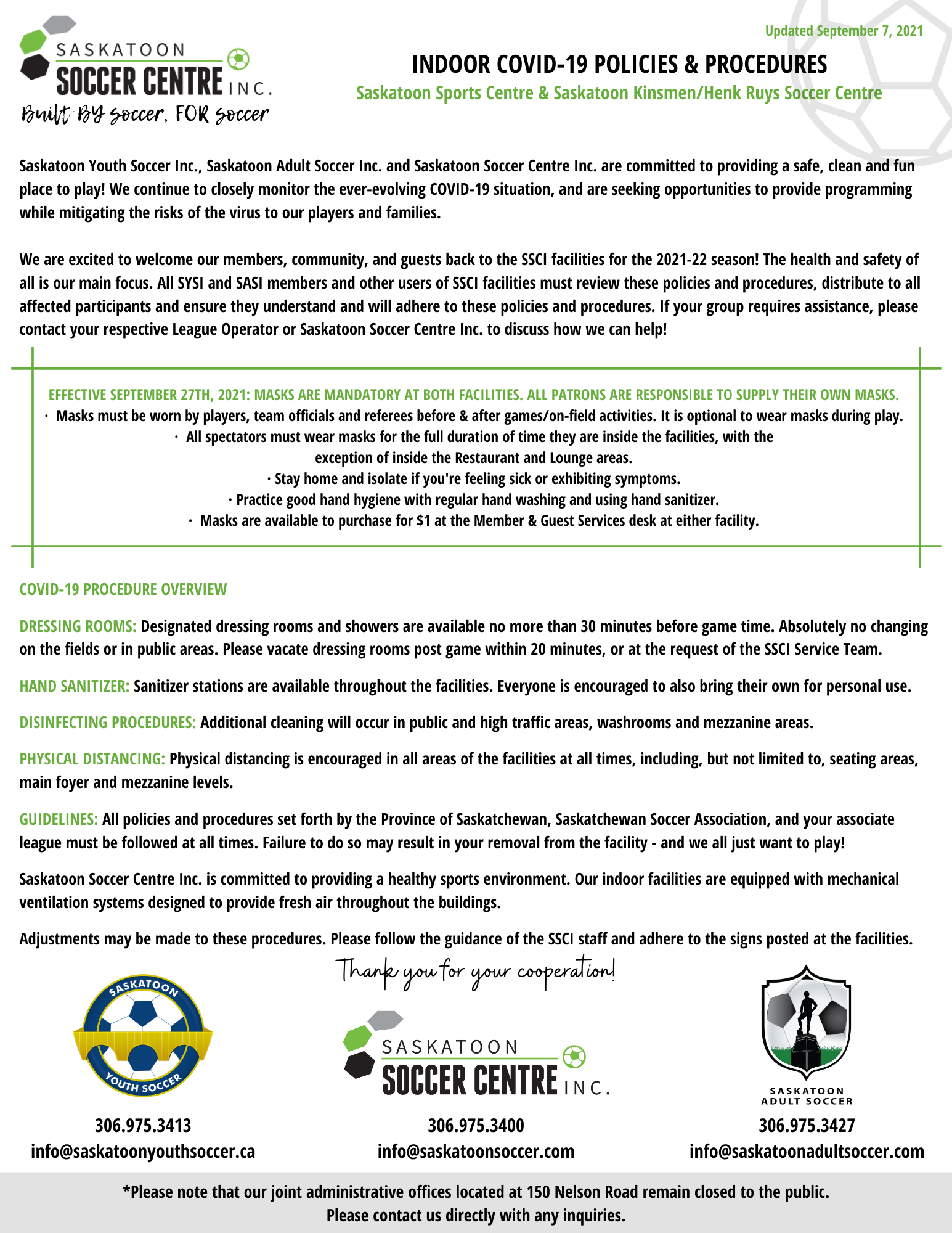 SASKATOON SOCCER CENTRE INC.
Built BY soccer, FOR soccer

Updated September 7, 2021

INDOOR COVID-19 POLICIES & PROCEDURES
Saskatoon Sports Centre & Saskatoon Kinsmen/Henk Ruys Soccer Centre

Saskatoon Youth Soccer Inc., Saskatoon Adult Soccer Inc. and Saskatoon Soccer Centre Inc. are committed to providing a safe, clean and fun place to play! We continue to closely monitor the ever-evolving COVID-19 situation, and are seeking opportunities to provide programming while mitigating the risks of the virus to our players and families.

We are excited to welcome our members, community, and guests back to the SSCI facilities for the 2021-22 season! The health and safety of all is our main focus. All SYSI and SASI members and other users of SSCI facilities must review these policies and procedures, distribute to all affected participants and ensure they understand and will adhere to these policies and procedures. If your group requires assistance, please contact your respective League Operator or Saskatoon Soccer Centre Inc. to discuss how we can help!

EFFECTIVE SEPTEMBER 27TH, 2021: MASKS ARE MANDATORY AT BOTH FACILITIES. ALL PATRONS ARE RESPONSIBLE TO SUPPLY THEIR OWN MASKS.
· Masks must be worn by players, team officials and referees before & after games/on-field activities. It is optional to wear masks during play.
· All spectators must wear masks for the full duration of time they are inside the facilities, with the exception of inside the Restaurant and Lounge areas.
· Stay home and isolate if you're feeling sick or exhibiting symptoms.
· Practice good hand hygiene with regular hand washing and using hand sanitizer.
· Masks are available to purchase for $1 at the Member & Guest Services desk at either facility.

COVID-19 PROCEDURE OVERVIEW

DRESSING ROOMS: Designated dressing rooms and showers are available no more than 30 minutes before game time. Absolutely no changing on the fields or in public areas. Please vacate dressing rooms post game within 20 minutes, or at the request of the SSCI Service Team.

HAND SANITIZER: Sanitizer stations are available throughout the facilities. Everyone is encouraged to also bring their own for personal use.

DISINFECTING PROCEDURES: Additional cleaning will occur in public and high traffic areas, washrooms and mezzanine areas.

PHYSICAL DISTANCING: Physical distancing is encouraged in all areas of the facilities at all times, including, but not limited to, seating areas, main foyer and mezzanine levels.

GUIDELINES: All policies and procedures set forth by the Province of Saskatchewan, Saskatchewan Soccer Association, and your associate league must be followed at all times. Failure to do so may result in your removal from the facility - and we all just want to play!

Saskatoon Soccer Centre Inc. is committed to providing a healthy sports environment. Our indoor facilities are equipped with mechanical ventilation systems designed to provide fresh air throughout the buildings.

Adjustments may be made to these procedures. Please follow the guidance of the SSCI staff and adhere to the signs posted at the facilities.

Thank you for your cooperation!

SASKATOON YOUTH SOCCER
306.975.3413
info@saskatoonyouthsoccer.ca

SASKATOON SOCCER CENTRE INC.
306.975.3400
info@saskatoonsoccer.com

SASKATOON ADULT SOCCER
306.975.3427
info@saskatoonadultsoccer.com

*Please note that our joint administrative offices located at 150 Nelson Road remain closed to the public.
Please contact us directly with any inquiries.